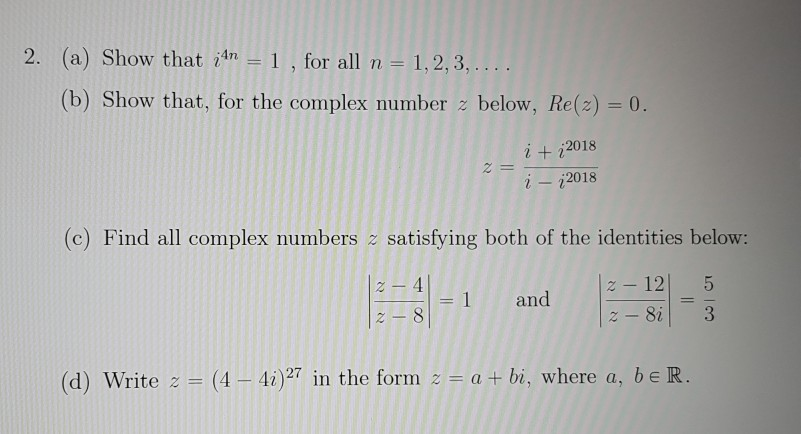 2. (a) Show that $i^{4n} = 1$ , for all $n = 1, 2, 3, \ldots$.

(b) Show that, for the complex number $z$ below, $Re(z) = 0$.

$$z = \frac{i + i^{2018}}{i - i^{2018}}$$

(c) Find all complex numbers $z$ satisfying both of the identities below:

$$\left|\frac{z-4}{z-8}\right| = 1 \quad \text{and} \quad \left|\frac{z-12}{z-8i}\right| = \frac{5}{3}$$

(d) Write $z = (4 - 4i)^{27}$ in the form $z = a + bi$, where $a, b \in \mathbb{R}$.